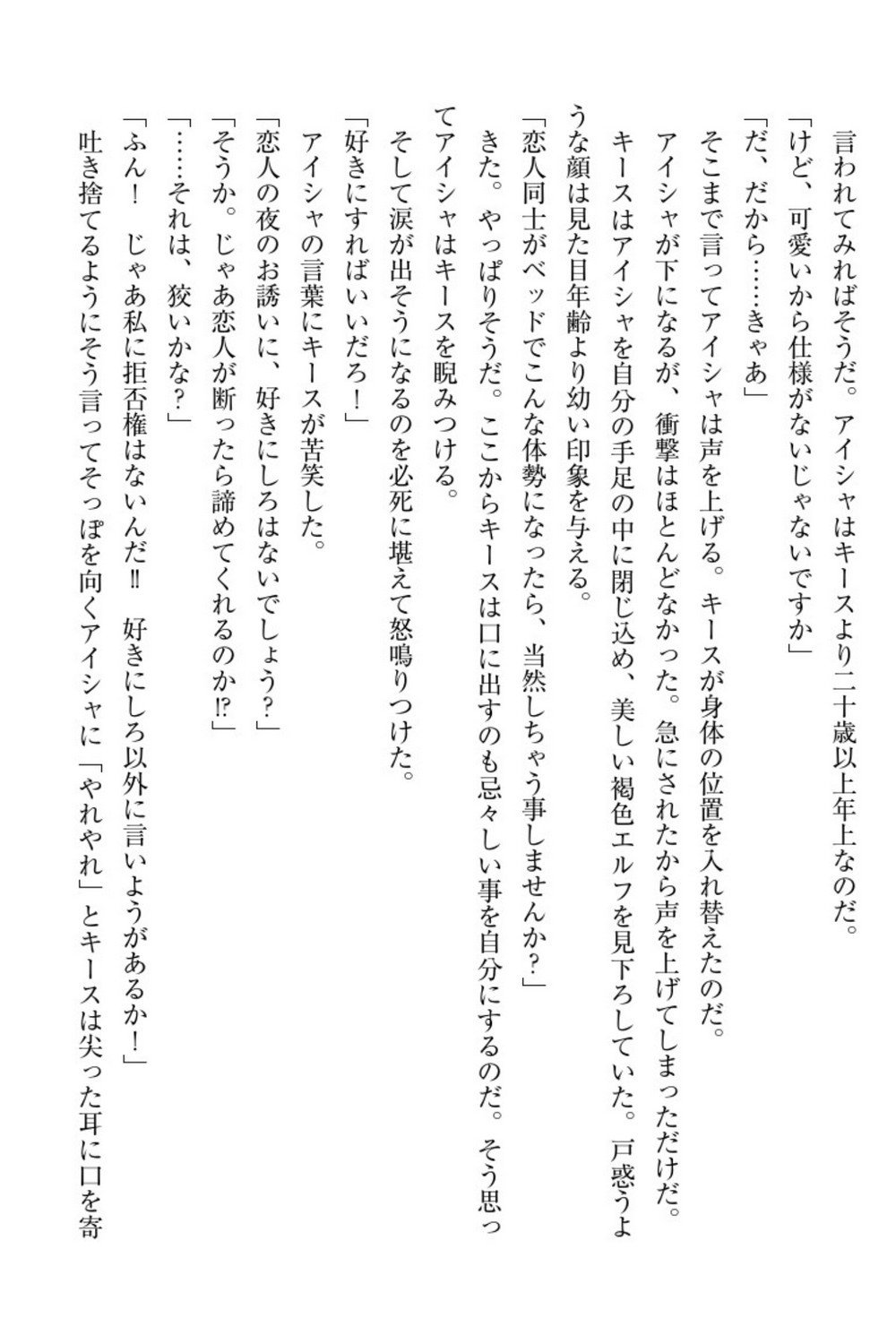 言われてみればそうだ。アイシャはキースより二十歳以上年上なのだ。
「けど、可愛いから仕様がないじゃないですか」
「だ、だから……きゃあ」
そこまで言ってアイシャは声を上げる。キースが身体の位置を入れ替えたのだ。
アイシャが下になるが、衝撃はほとんどなかった。急にされたから声を上げてしまっただけだ。
キースはアイシャを自分の手足の中に閉じ込め、美しい褐色エルフを見下ろしていた。戸惑うような顔は見た目年齢より幼い印象を与える。
「恋人同士がベッドでこんな体勢になったら、当然しちゃう事しませんか？」
きた。やっぱりそうだ。ここからキースは口に出すのも忌々しい事を自分にするのだ。そう思ってアイシャはキースを睨みつける。
そして涙が出そうになるのを必死に堪えて怒鳴りつけた。
「好きにすればいいだろ！」
アイシャの言葉にキースが苦笑した。
「恋人の夜のお誘いに、好きにしろはないでしょう？」
「そうか。じゃあ恋人が断ったら諦めてくれるのか⁉」
「……それは、狡いかな？」
「ふん！　じゃあ私に拒否権はないんだ‼　好きにしろ以外に言いようがあるか！」
吐き捨てるようにそう言ってそっぽを向くアイシャに「やれやれ」とキースは尖った耳に口を寄